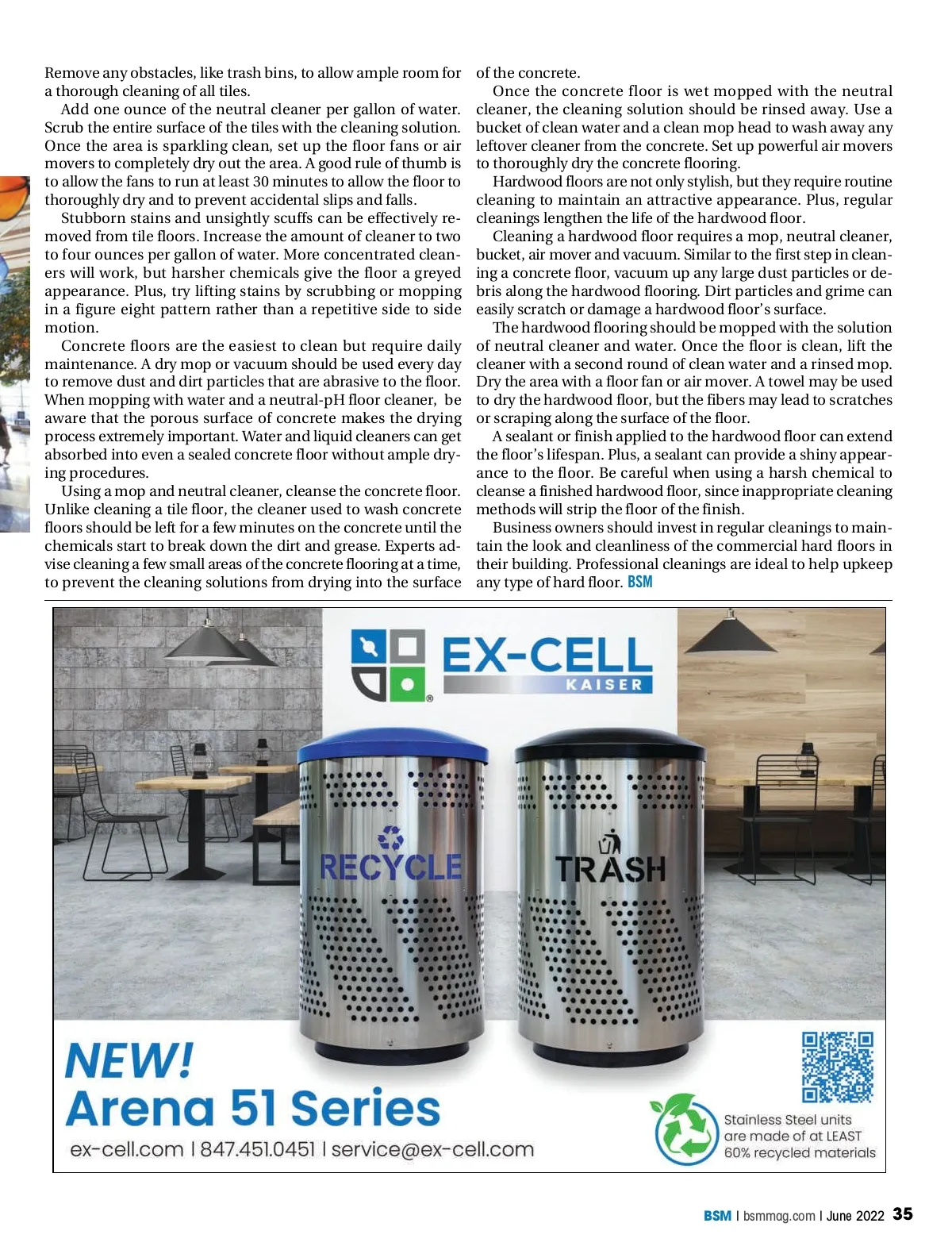 Remove any obstacles, like trash bins, to allow ample room for a thorough cleaning of all tiles.

Add one ounce of the neutral cleaner per gallon of water. Scrub the entire surface of the tiles with the cleaning solution. Once the area is sparkling clean, set up the floor fans or air movers to completely dry out the area. A good rule of thumb is to allow the fans to run at least 30 minutes to allow the floor to thoroughly dry and to prevent accidental slips and falls.

Stubborn stains and unsightly scuffs can be effectively removed from tile floors. Increase the amount of cleaner to two to four ounces per gallon of water. More concentrated cleaners will work, but harsher chemicals give the floor a greyed appearance. Plus, try lifting stains by scrubbing or mopping in a figure eight pattern rather than a repetitive side to side motion.

Concrete floors are the easiest to clean but require daily maintenance. A dry mop or vacuum should be used every day to remove dust and dirt particles that are abrasive to the floor. When mopping with water and a neutral-pH floor cleaner, be aware that the porous surface of concrete makes the drying process extremely important. Water and liquid cleaners can get absorbed into even a sealed concrete floor without ample drying procedures.

Using a mop and neutral cleaner, cleanse the concrete floor. Unlike cleaning a tile floor, the cleaner used to wash concrete floors should be left for a few minutes on the concrete until the chemicals start to break down the dirt and grease. Experts advise cleaning a few small areas of the concrete flooring at a time, to prevent the cleaning solutions from drying into the surface of the concrete.

Once the concrete floor is wet mopped with the neutral cleaner, the cleaning solution should be rinsed away. Use a bucket of clean water and a clean mop head to wash away any leftover cleaner from the concrete. Set up powerful air movers to thoroughly dry the concrete flooring.

Hardwood floors are not only stylish, but they require routine cleaning to maintain an attractive appearance. Plus, regular cleanings lengthen the life of the hardwood floor.

Cleaning a hardwood floor requires a mop, neutral cleaner, bucket, air mover and vacuum. Similar to the first step in cleaning a concrete floor, vacuum up any large dust particles or debris along the hardwood flooring. Dirt particles and grime can easily scratch or damage a hardwood floor's surface.

The hardwood flooring should be mopped with the solution of neutral cleaner and water. Once the floor is clean, lift the cleaner with a second round of clean water and a rinsed mop. Dry the area with a floor fan or air mover. A towel may be used to dry the hardwood floor, but the fibers may lead to scratches or scraping along the surface of the floor.

A sealant or finish applied to the hardwood floor can extend the floor's lifespan. Plus, a sealant can provide a shiny appearance to the floor. Be careful when using a harsh chemical to cleanse a finished hardwood floor, since inappropriate cleaning methods will strip the floor of the finish.

Business owners should invest in regular cleanings to maintain the look and cleanliness of the commercial hard floors in their building. Professional cleanings are ideal to help upkeep any type of hard floor. BSM

EX-CELL KAISER

RECYCLE

TRASH

NEW!
Arena 51 Series
ex-cell.com | 847.451.0451 | service@ex-cell.com

Stainless Steel units are made of at LEAST 60% recycled materials

BSM | bsmmag.com | June 2022 35